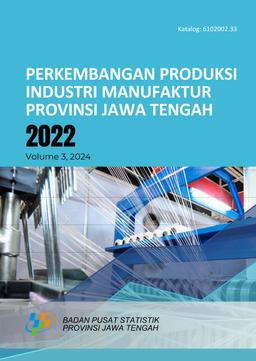 Katalog: 6102002.33

PERKEMBANGAN PRODUKSI INDUSTRI MANUFAKTUR PROVINSI JAWA TENGAH

2022

Volume 3, 2024

BADAN PUSAT STATISTIK
PROVINSI JAWA TENGAH